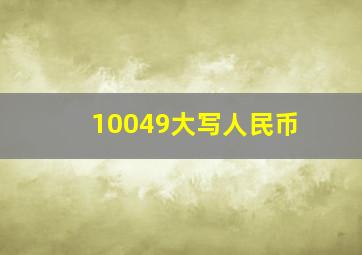 10049大写人民币